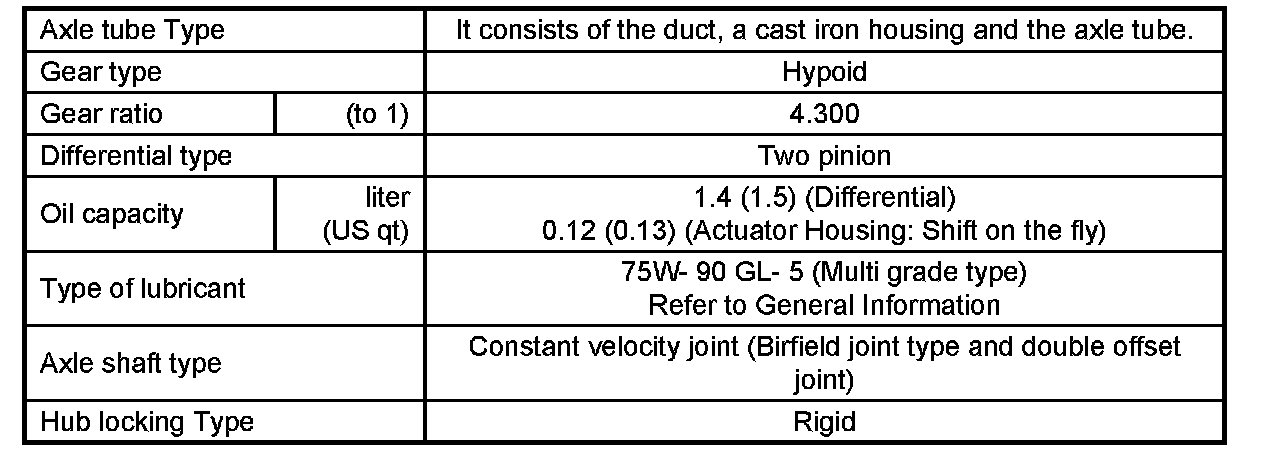 | Axle tube Type | | It consists of the duct, a cast iron housing and the axle tube. |
|---|---|---|
| Gear type | | Hypoid |
| Gear ratio | (to 1) | 4.300 |
| Differential type | | Two pinion |
| Oil capacity | liter (US qt) | 1.4 (1.5) (Differential) 0.12 (0.13) (Actuator Housing: Shift on the fly) |
| Type of lubricant | | 75W- 90 GL- 5 (Multi grade type) Refer to General Information |
| Axle shaft type | | Constant velocity joint (Birfield joint type and double offset joint) |
| Hub locking Type | | Rigid |